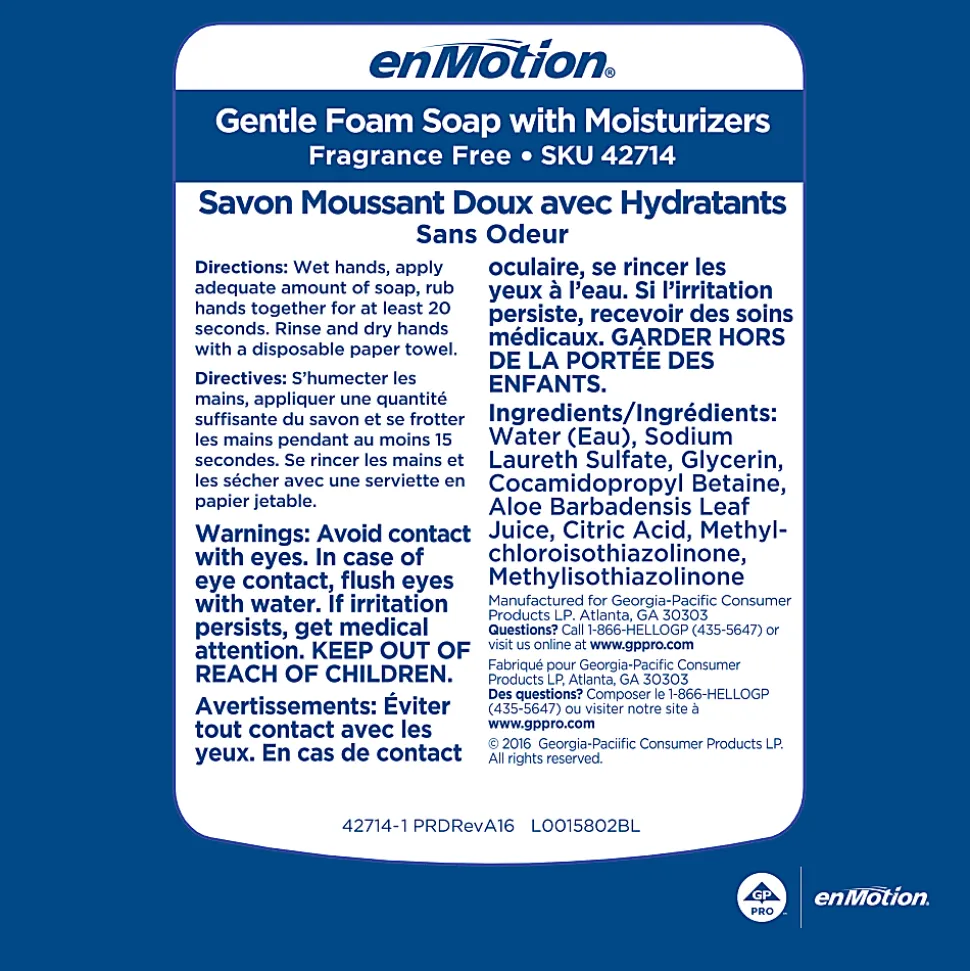 enMotion®

Gentle Foam Soap with Moisturizers
Fragrance Free • SKU 42714

Savon Moussant Doux avec Hydratants
Sans Odeur

Directions: Wet hands, apply adequate amount of soap, rub hands together for at least 20 seconds. Rinse and dry hands with a disposable paper towel.

Directives: S'humecter les mains, appliquer une quantité suffisante du savon et se frotter les mains pendant au moins 15 secondes. Se rincer les mains et les sécher avec une serviette en papier jetable.

Warnings: Avoid contact with eyes. In case of eye contact, flush eyes with water. If irritation persists, get medical attention. KEEP OUT OF REACH OF CHILDREN.

Avertissements: Éviter tout contact avec les yeux. En cas de contact oculaire, se rincer les yeux à l'eau. Si l'irritation persiste, recevoir des soins médicaux. GARDER HORS DE LA PORTÉE DES ENFANTS.

Ingredients/Ingrédients: Water (Eau), Sodium Laureth Sulfate, Glycerin, Cocamidopropyl Betaine, Aloe Barbadensis Leaf Juice, Citric Acid, Methylchloroisothiazolinone, Methylisothiazolinone

Manufactured for Georgia-Pacific Consumer Products LP. Atlanta, GA 30303
Questions? Call 1-866-HELLOGP (435-5647) or visit us online at www.gppro.com

Fabriqué pour Georgia-Pacific Consumer Products LP, Atlanta, GA 30303
Des questions? Composer le 1-866-HELLOGP (435-5647) ou visiter notre site à www.gppro.com

© 2016 Georgia-Paciific Consumer Products LP. All rights reserved.

42714-1 PRDRevA16 L0015802BL

GP PRO

enMotion.